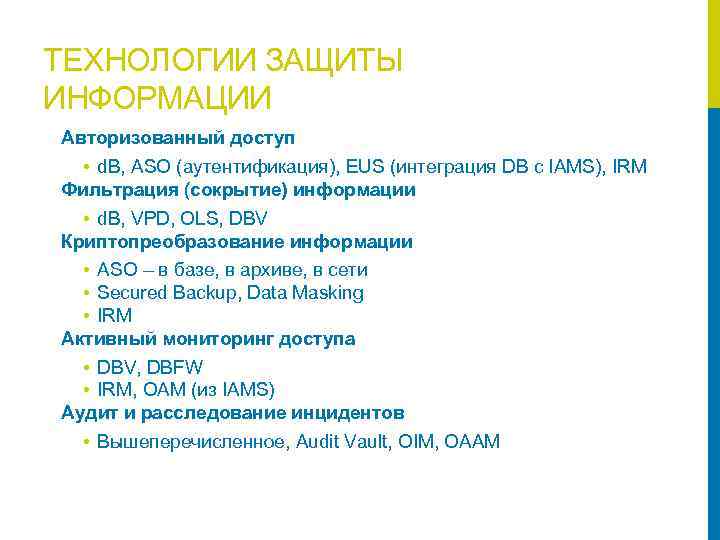 ТЕХНОЛОГИИ ЗАЩИТЫ ИНФОРМАЦИИ

Авторизованный доступ

• dB, ASO (аутентификация), EUS (интеграция DB с IAMS), IRM

Фильтрация (сокрытие) информации

• dB, VPD, OLS, DBV

Криптопреобразование информации

• ASO – в базе, в архиве, в сети
• Secured Backup, Data Masking
• IRM

Активный мониторинг доступа

• DBV, DBFW
• IRM, OAM (из IAMS)

Аудит и расследование инцидентов

• Вышеперечисленное, Audit Vault, OIM, OAAM